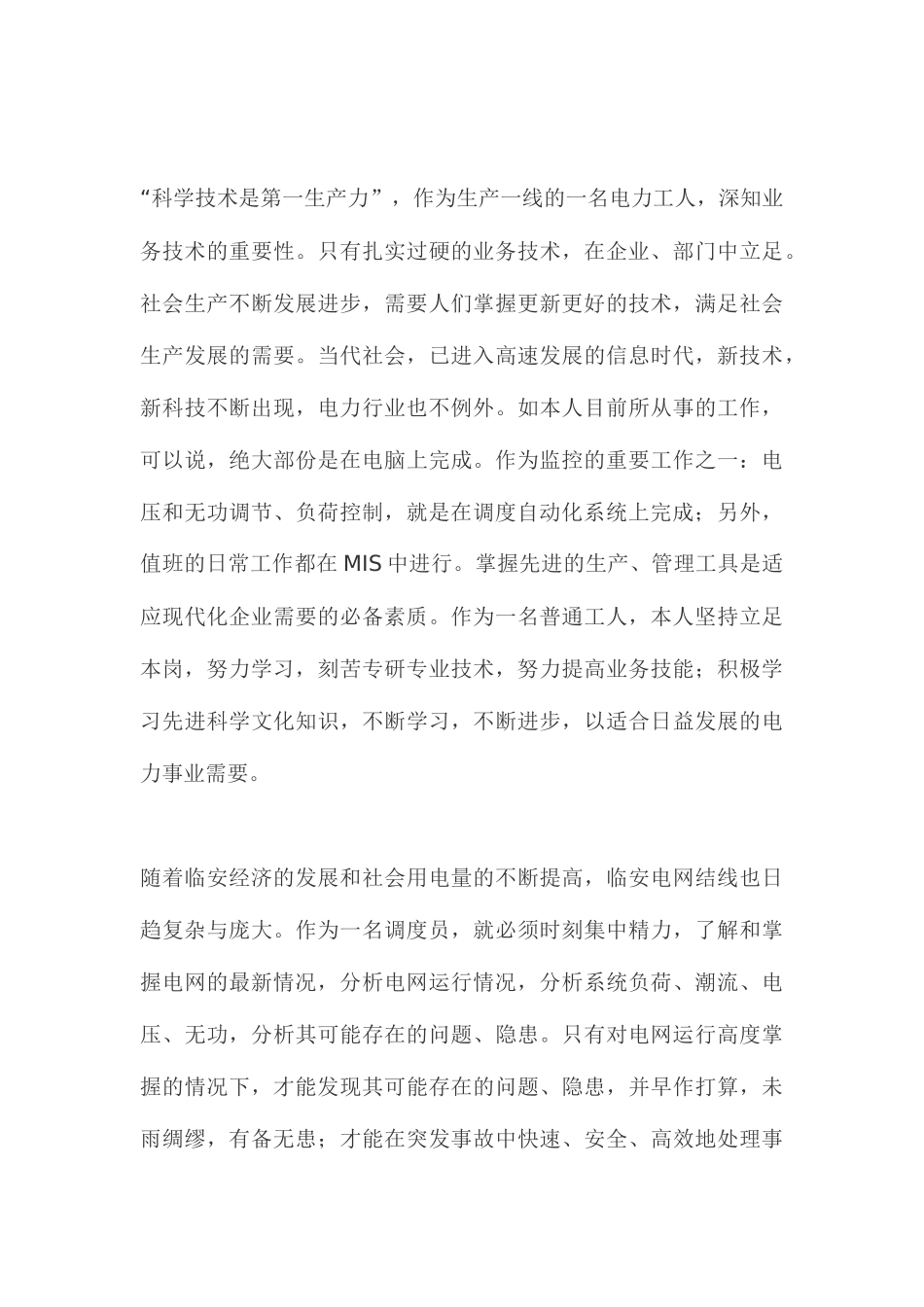 “科学技术是第一生产力”，作为生产一线的一名电力工人，深知业务技术的重要性。只有扎实过硬的业务技术，在企业、部门中立足。社会生产不断发展进步，需要人们掌握更新更好的技术，满足社会生产发展的需要。当代社会，已进入高速发展的信息时代，新技术，新科技不断出现，电力行业也不例外。如本人目前所从事的工作，可以说，绝大部份是在电脑上完成。作为监控的重要工作之一：电压和无功调节、负荷控制，就是在调度自动化系统上完成；另外，值班的日常工作都在 MIS 中进行。掌握先进的生产、管理工具是适应现代化企业需要的必备素质。作为一名普通工人，本人坚持立足本岗，努力学习，刻苦专研专业技术，努力提高业务技能；积极学习先进科学文化知识，不断学习，不断进步，以适合日益发展的电力事业需要。

随着临安经济的发展和社会用电量的不断提高，临安电网结线也日趋复杂与庞大。作为一名调度员，就必须时刻集中精力，了解和掌握电网的最新情况，分析电网运行情况，分析系统负荷、潮流、电压、无功，分析其可能存在的问题、隐患。只有对电网运行高度掌握的情况下，才能发现其可能存在的问题、隐患，并早作打算，未雨绸缪，有备无患；才能在突发事故中快速、安全、高效地处理事